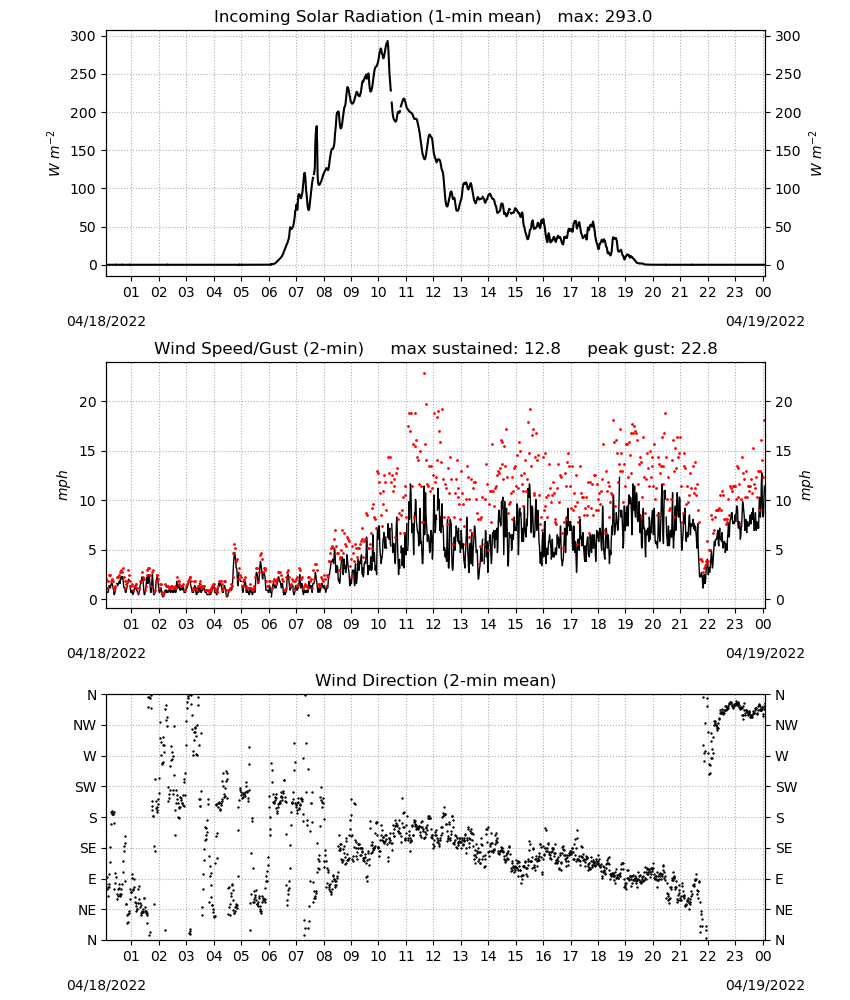 Incoming Solar Radiation (1-min mean) max: 293.0

300
250
200
150
100
50
0

$W\ m^{-2}$

300
250
200
150
100
50
0

$W\ m^{-2}$

01 02 03 04 05 06 07 08 09 10 11 12 13 14 15 16 17 18 19 20 21 22 23 00

04/18/2022

04/19/2022

Wind Speed/Gust (2-min) max sustained: 12.8 peak gust: 22.8

20
15
10
5
0

mph

20
15
10
5
0

mph

01 02 03 04 05 06 07 08 09 10 11 12 13 14 15 16 17 18 19 20 21 22 23 00

04/18/2022

04/19/2022

Wind Direction (2-min mean)

N
NW
W
SW
S
SE
E
NE
N

N
NW
W
SW
S
SE
E
NE
N

01 02 03 04 05 06 07 08 09 10 11 12 13 14 15 16 17 18 19 20 21 22 23 00

04/18/2022

04/19/2022